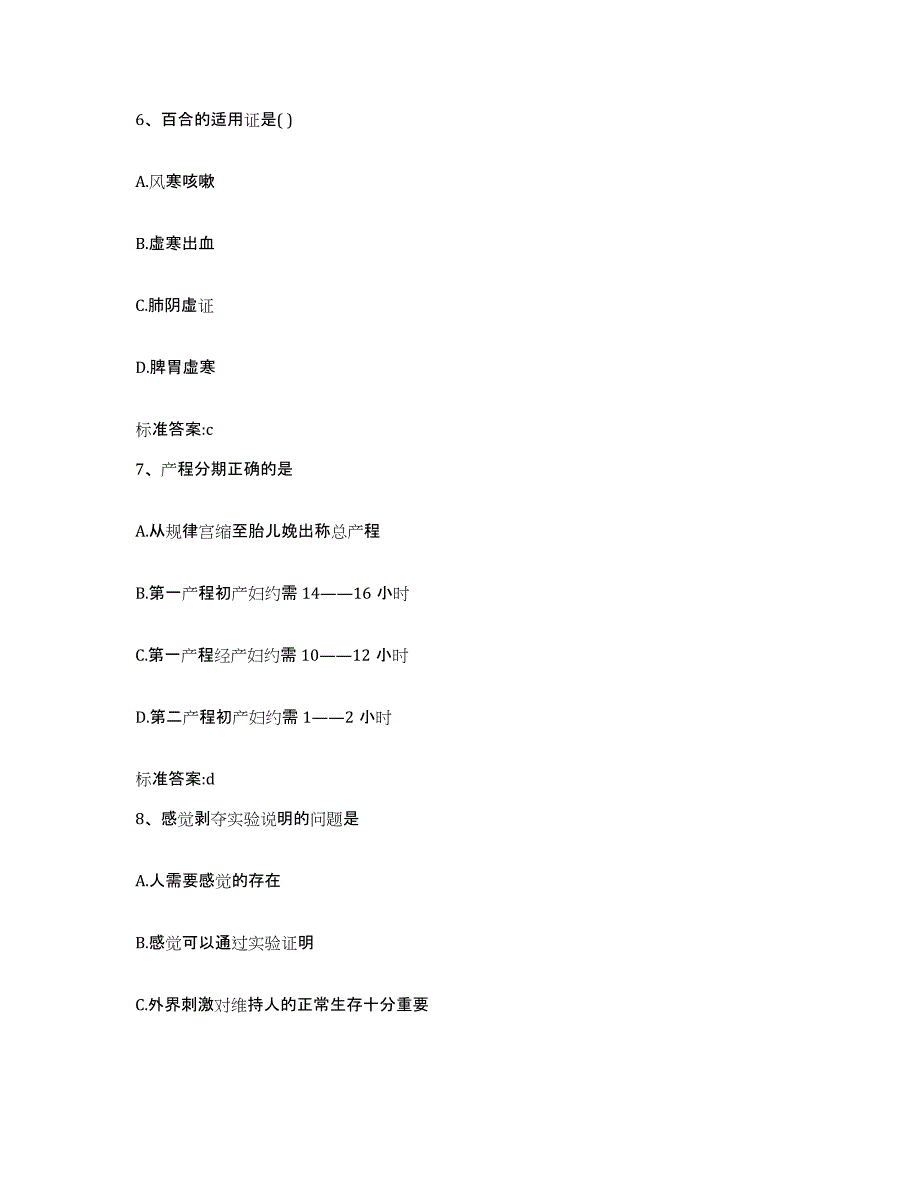 6、百合的适用证是( )

A.风寒咳嗽

B.虚寒出血

C.肺阴虚证

D.脾胃虚寒

标准答案:c

7、产程分期正确的是

A.从规律宫缩至胎儿娩出称总产程

B.第一产程初产妇约需 14——16 小时

C.第一产程经产妇约需 10——12 小时

D.第二产程初产妇约需 1——2 小时

标准答案:d

8、感觉剥夺实验说明的问题是

A.人需要感觉的存在

B.感觉可以通过实验证明

C.外界刺激对维持人的正常生存十分重要